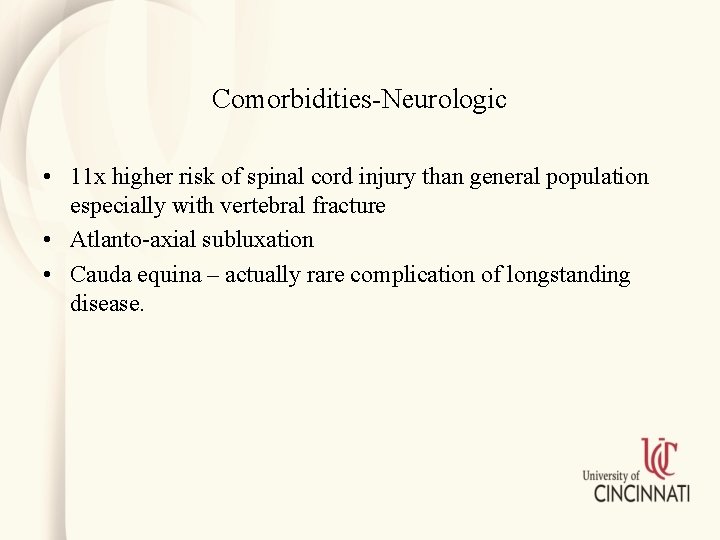 Comorbidities-Neurologic

• 11x higher risk of spinal cord injury than general population especially with vertebral fracture
• Atlanto-axial subluxation
• Cauda equina – actually rare complication of longstanding disease.

UC
University of
CINCINNATI